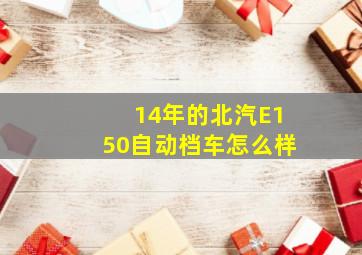 14年的北汽E150自动档车怎么样